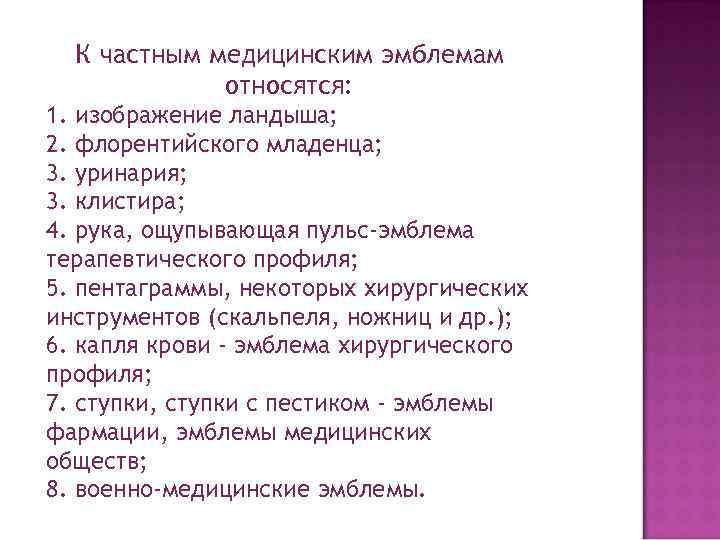 К частным медицинским эмблемам относятся:

1. изображение ландыша;
2. флорентийского младенца;
3. уринария;
3. клистира;
4. рука, ощупывающая пульс-эмблема терапевтического профиля;
5. пентаграммы, некоторых хирургических инструментов (скальпеля, ножниц и др.);
6. капля крови - эмблема хирургического профиля;
7. ступки, ступки с пестиком - эмблемы фармации, эмблемы медицинских обществ;
8. военно-медицинские эмблемы.